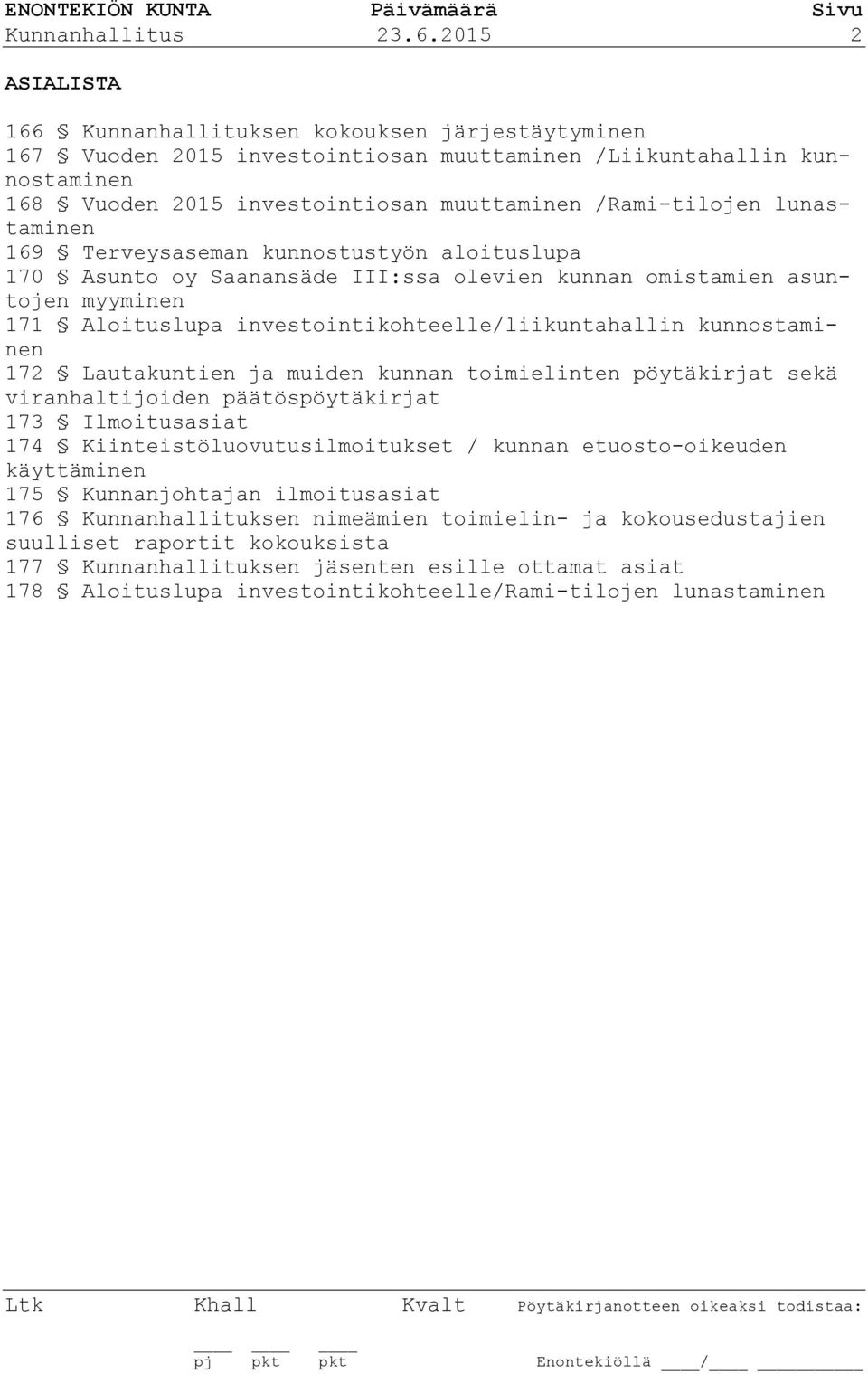 ENONTEKIÖN KUNTA Päivämäärä Sivu
Kunnanhallitus 23.6.2015 2

ASIALISTA

166 § Kunnanhallituksen kokouksen järjestäytyminen
167 § Vuoden 2015 investointiosan muuttaminen /Liikuntahallin kunnostaminen
168 § Vuoden 2015 investointiosan muuttaminen /Rami-tilojen lunastaminen
169 § Terveysaseman kunnostustyön aloituslupa
170 § Asunto oy Saanansäde III:ssa olevien kunnan omistamien asuntojen myyminen
171 § Aloituslupa investointikohteelle/liikuntahallin kunnostaminen
172 § Lautakuntien ja muiden kunnan toimielinten pöytäkirjat sekä viranhaltijoiden päätöspöytäkirjat
173 § Ilmoitusasiat
174 § Kiinteistöluovutusilmoitukset / kunnan etuosto-oikeuden käyttäminen
175 § Kunnanjohtajan ilmoitusasiat
176 § Kunnanhallituksen nimeämien toimielin- ja kokousedustajien suulliset raportit kokouksista
177 § Kunnanhallituksen jäsenten esille ottamat asiat
178 § Aloituslupa investointikohteelle/Rami-tilojen lunastaminen

Ltk Khall Kvalt Pöytäkirjanotteen oikeaksi todistaa:

pj pkt pkt Enontekiöllä ____/____ __________